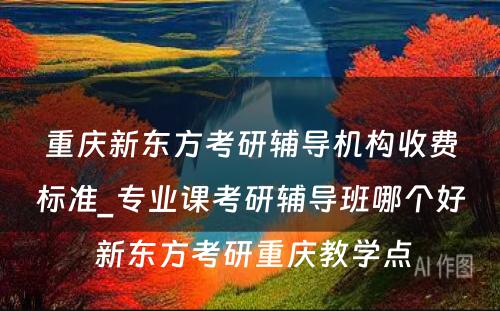 重庆新东方考研辅导机构收费标准_专业课考研辅导班哪个好

新东方考研重庆教学点

AI 作图